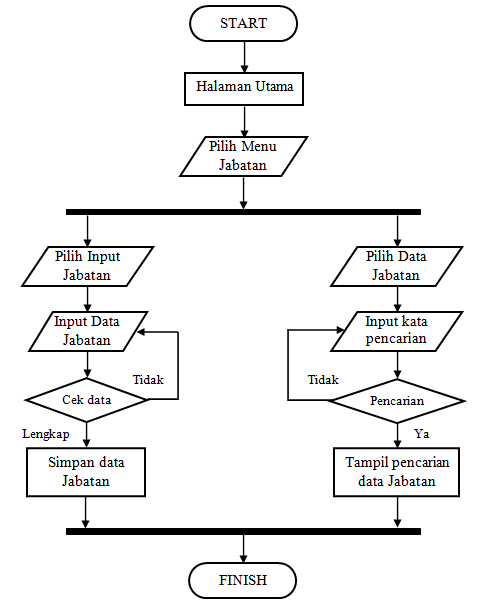 START

Halaman Utama

Pilih Menu Jabatan

Pilih Input Jabatan

Input Data Jabatan

Tidak

Cek data

Lengkap

Simpan data Jabatan

Pilih Data Jabatan

Input kata pencarian

Tidak

Pencarian

Ya

Tampil pencarian data Jabatan

FINISH